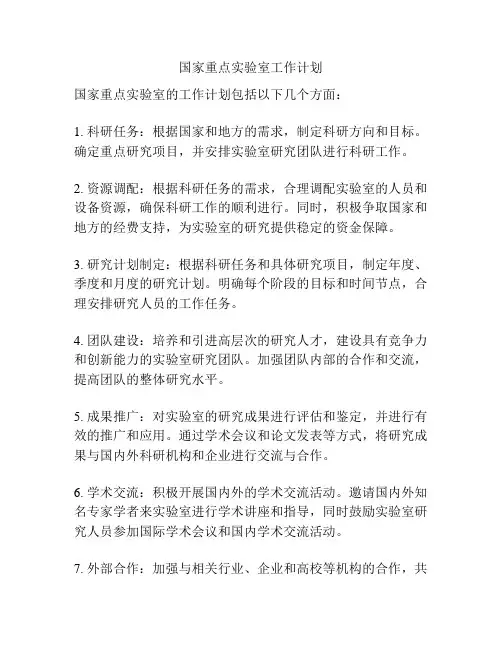 国家重点实验室工作计划

国家重点实验室的工作计划包括以下几个方面：

1. 科研任务：根据国家和地方的需求，制定科研方向和目标。确定重点研究项目，并安排实验室研究团队进行科研工作。

2. 资源调配：根据科研任务的需求，合理调配实验室的人员和设备资源，确保科研工作的顺利进行。同时，积极争取国家和地方的经费支持，为实验室的研究提供稳定的资金保障。

3. 研究计划制定：根据科研任务和具体研究项目，制定年度、季度和月度的研究计划。明确每个阶段的目标和时间节点，合理安排研究人员的工作任务。

4. 团队建设：培养和引进高层次的研究人才，建设具有竞争力和创新能力的实验室研究团队。加强团队内部的合作和交流，提高团队的整体研究水平。

5. 成果推广：对实验室的研究成果进行评估和鉴定，并进行有效的推广和应用。通过学术会议和论文发表等方式，将研究成果与国内外科研机构和企业进行交流与合作。

6. 学术交流：积极开展国内外的学术交流活动。邀请国内外知名专家学者来实验室进行学术讲座和指导，同时鼓励实验室研究人员参加国际学术会议和国内学术交流活动。

7. 外部合作：加强与相关行业、企业和高校等机构的合作，共